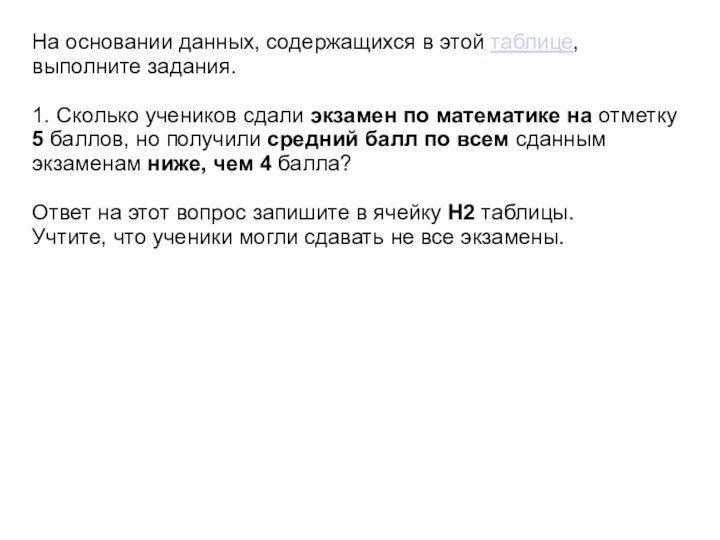 На основании данных, содержащихся в этой таблице, выполните задания.

1. Сколько учеников сдали экзамен по математике на отметку 5 баллов, но получили средний балл по всем сданным экзаменам ниже, чем 4 балла?

Ответ на этот вопрос запишите в ячейку H2 таблицы.
Учтите, что ученики могли сдавать не все экзамены.